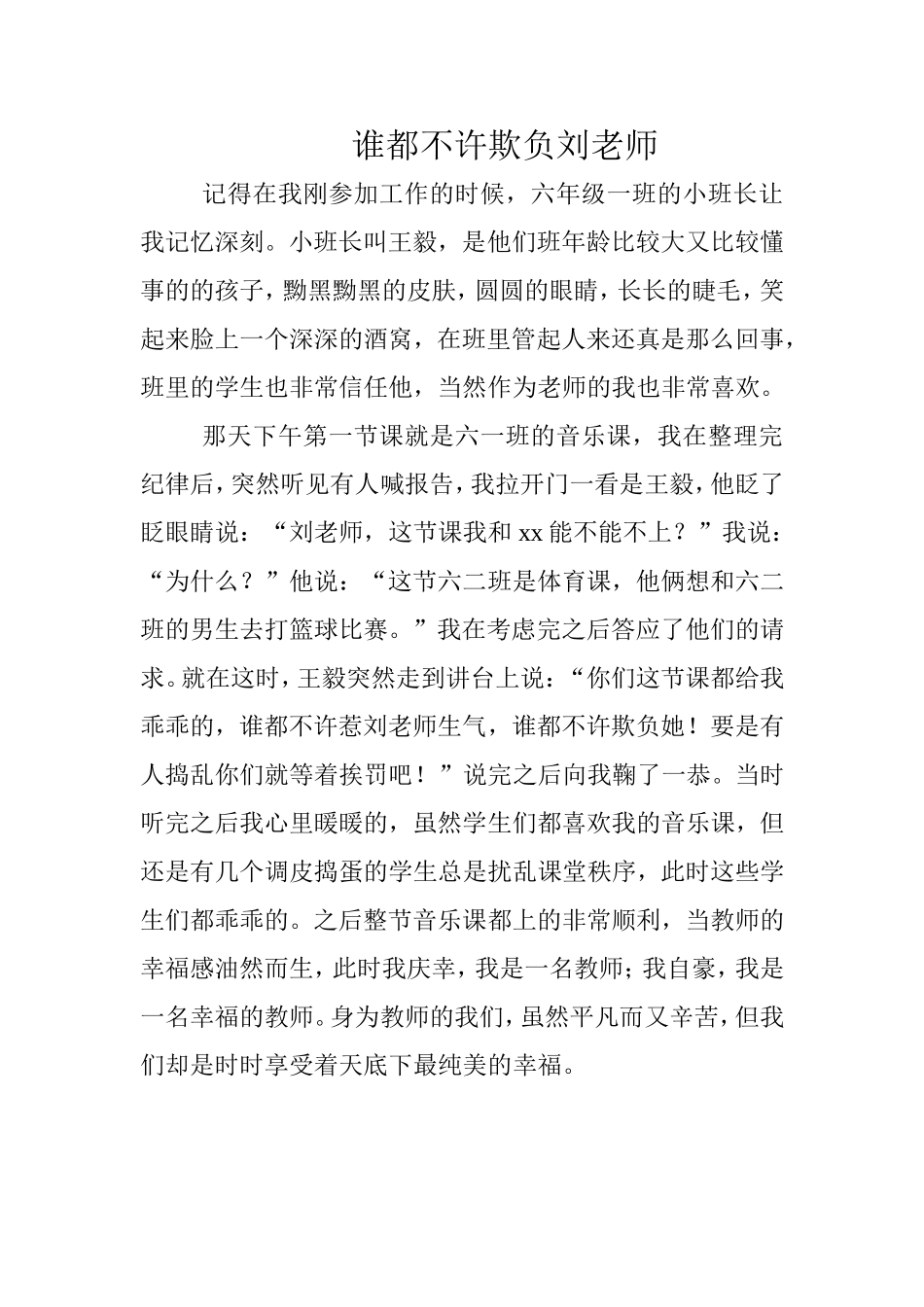 谁都不许欺负刘老师

记得在我刚参加工作的时候，六年级一班的小班长让我记忆深刻。小班长叫王毅，是他们班年龄比较大又比较懂事的的孩子，黝黑黝黑的皮肤，圆圆的眼睛，长长的睫毛，笑起来脸上一个深深的酒窝，在班里管起人来还真是那么回事，班里的学生也非常信任他，当然作为老师的我也非常喜欢。

那天下午第一节课就是六一班的音乐课，我在整理完纪律后，突然听见有人喊报告，我拉开门一看是王毅，他眨了眨眼睛说：“刘老师，这节课我和xx能不能不上？”我说：“为什么？”他说：“这节六二班是体育课，他俩想和六二班的男生去打篮球比赛。”我在考虑完之后答应了他们的请求。就在这时，王毅突然走到讲台上说：“你们这节课都给我乖乖的，谁都不许惹刘老师生气，谁都不许欺负她！要是有人捣乱你们就等着挨罚吧！”说完之后向我鞠了一恭。当时听完之后我心里暖暖的，虽然学生们都喜欢我的音乐课，但还是有几个调皮捣蛋的学生总是扰乱课堂秩序，此时这些学生们都乖乖的。之后整节音乐课都上的非常顺利，当教师的幸福感油然而生，此时我庆幸，我是一名教师；我自豪，我是一名幸福的教师。身为教师的我们，虽然平凡而又辛苦，但我们却是时时享受着天底下最纯美的幸福。